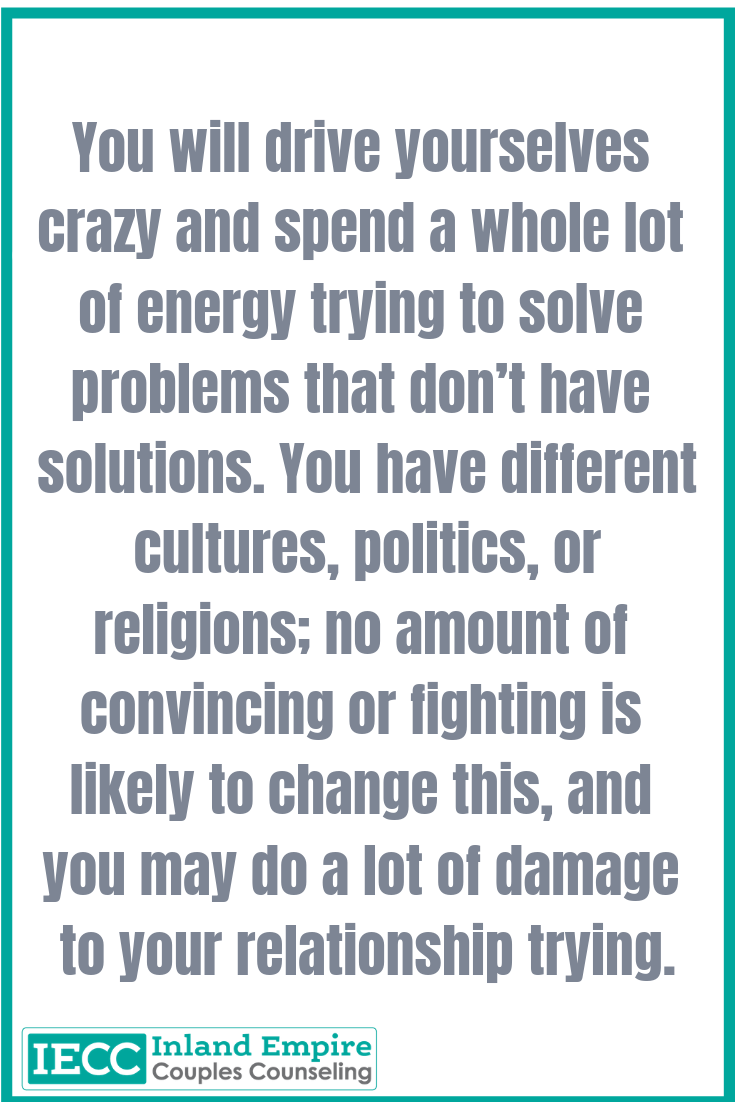 You will drive yourselves crazy and spend a whole lot of energy trying to solve problems that don't have solutions. You have different cultures, politics, or religions; no amount of convincing or fighting is likely to change this, and you may do a lot of damage to your relationship trying.

IECC Inland Empire Couples Counseling